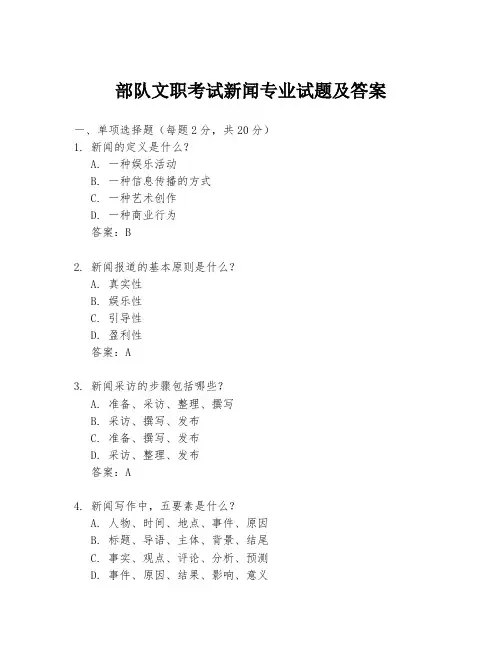 部队文职考试新闻专业试题及答案

一、单项选择题（每题2分，共20分）
1. 新闻的定义是什么？
A. 一种娱乐活动
B. 一种信息传播的方式
C. 一种艺术创作
D. 一种商业行为
答案：B

2. 新闻报道的基本原则是什么？
A. 真实性
B. 娱乐性
C. 引导性
D. 盈利性
答案：A

3. 新闻采访的步骤包括哪些？
A. 准备、采访、整理、撰写
B. 采访、撰写、发布
C. 准备、撰写、发布
D. 采访、整理、发布
答案：A

4. 新闻写作中，五要素是什么？
A. 人物、时间、地点、事件、原因
B. 标题、导语、主体、背景、结尾
C. 事实、观点、评论、分析、预测
D. 事件、原因、结果、影响、意义